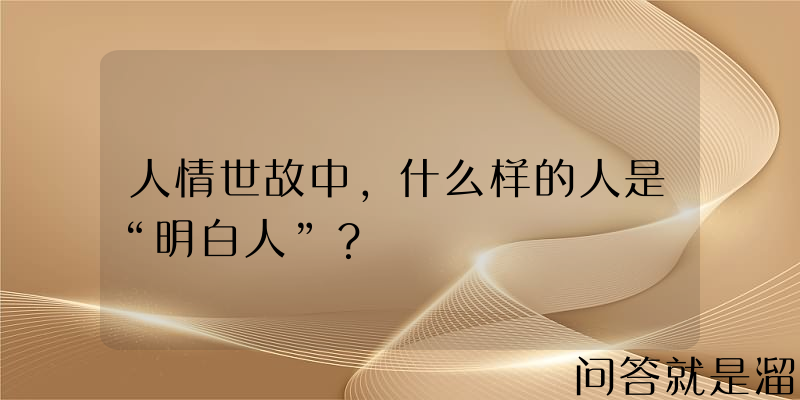 人情世故中，什么样的人是“明白人”？

问答就是溜